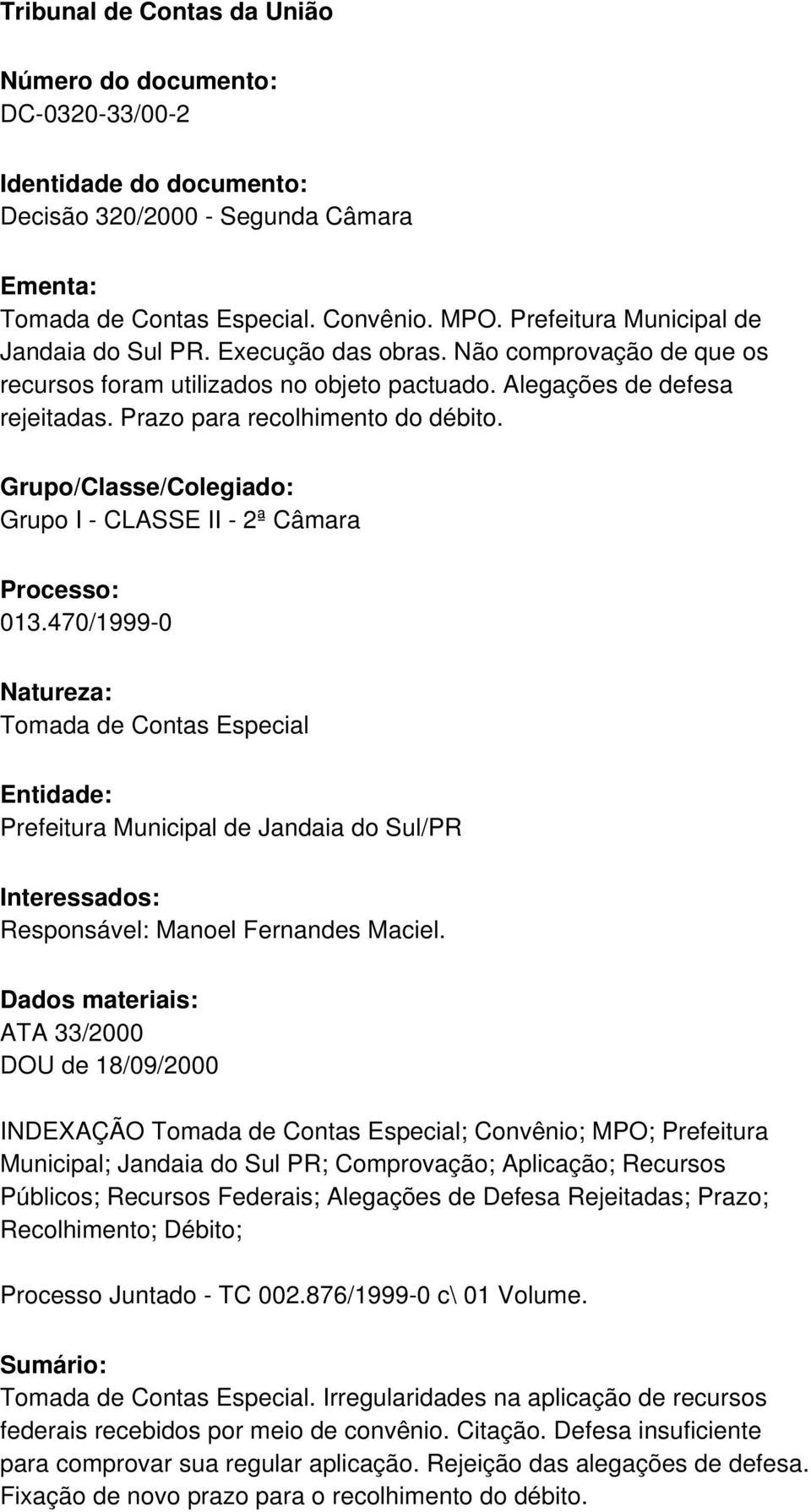 Tribunal de Contas da União

Número do documento:
DC-0320-33/00-2

Identidade do documento:
Decisão 320/2000 - Segunda Câmara

Ementa:
Tomada de Contas Especial. Convênio. MPO. Prefeitura Municipal de Jandaia do Sul PR. Execução das obras. Não comprovação de que os recursos foram utilizados no objeto pactuado. Alegações de defesa rejeitadas. Prazo para recolhimento do débito.

Grupo/Classe/Colegiado:
Grupo I - CLASSE II - 2ª Câmara

Processo:
013.470/1999-0

Natureza:
Tomada de Contas Especial

Entidade:
Prefeitura Municipal de Jandaia do Sul/PR

Interessados:
Responsável: Manoel Fernandes Maciel.

Dados materiais:
ATA 33/2000
DOU de 18/09/2000

INDEXAÇÃO Tomada de Contas Especial; Convênio; MPO; Prefeitura Municipal; Jandaia do Sul PR; Comprovação; Aplicação; Recursos Públicos; Recursos Federais; Alegações de Defesa Rejeitadas; Prazo; Recolhimento; Débito;

Processo Juntado - TC 002.876/1999-0 c\ 01 Volume.

Sumário:
Tomada de Contas Especial. Irregularidades na aplicação de recursos federais recebidos por meio de convênio. Citação. Defesa insuficiente para comprovar sua regular aplicação. Rejeição das alegações de defesa. Fixação de novo prazo para o recolhimento do débito.